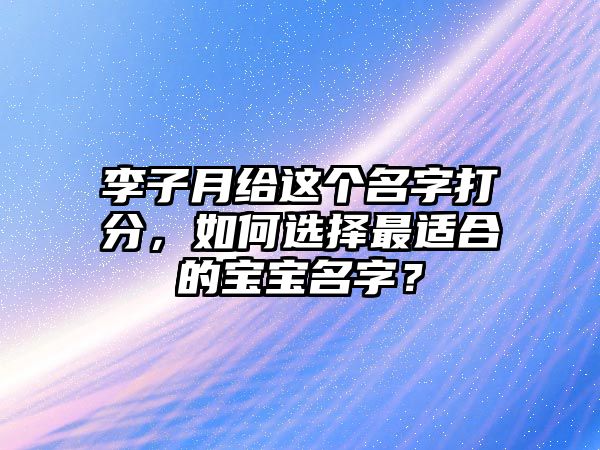 李子月给这个名字打分，如何选择最适合的宝宝名字？